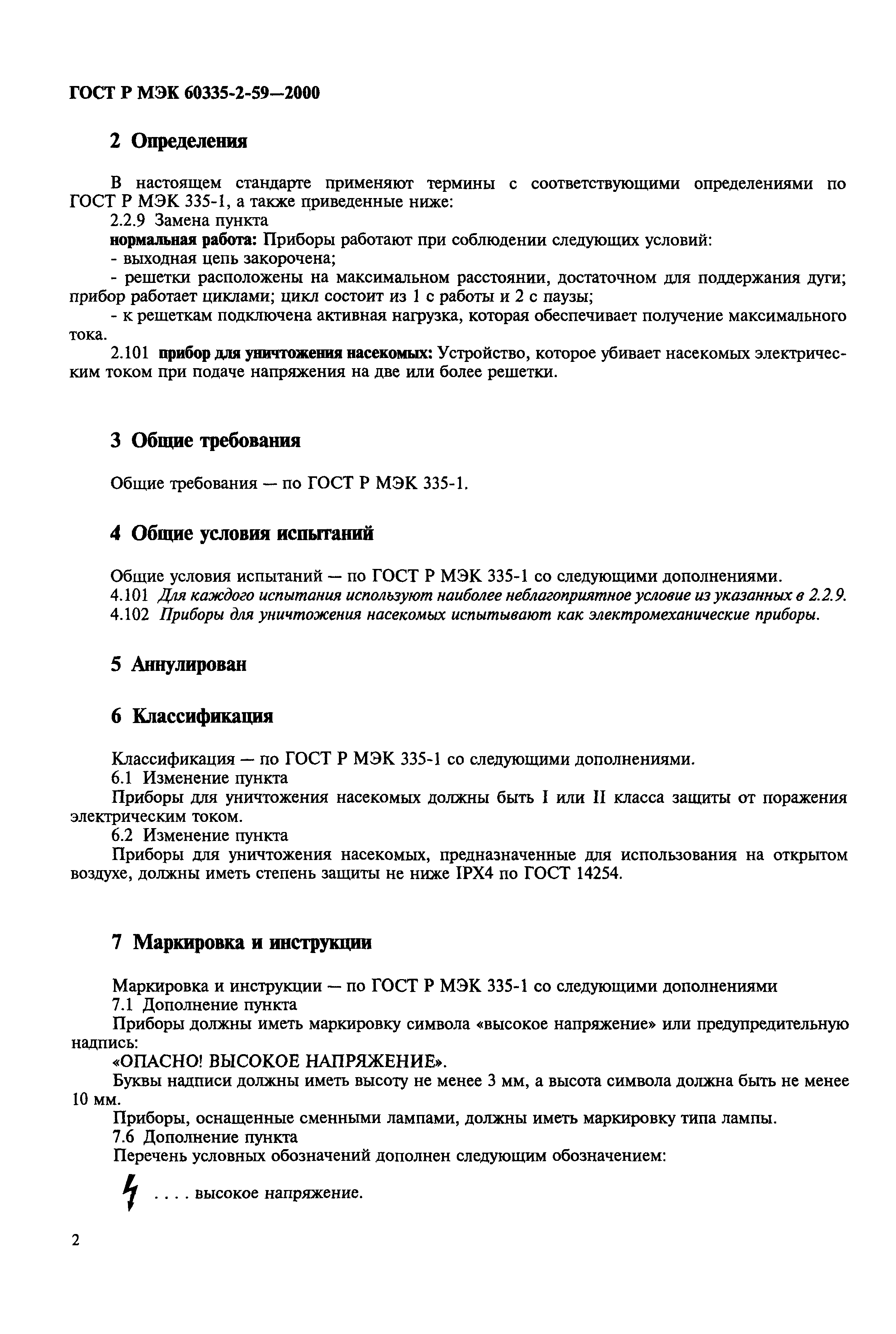 ГОСТ Р МЭК 60335-2-59—2000

2 Определения

В настоящем стандарте применяют термины с соответствующими определениями по ГОСТ Р МЭК 335-1, а также приведенные ниже:

2.2.9 Замена пункта

нормальная работа: Приборы работают при соблюдении следующих условий:

- выходная цепь закорочена;

- решетки расположены на максимальном расстоянии, достаточном для поддержания дуги; прибор работает циклами; цикл состоит из 1 с работы и 2 с паузы;

- к решеткам подключена активная нагрузка, которая обеспечивает получение максимального тока.

2.101 прибор для уничтожения насекомых: Устройство, которое убивает насекомых электрическим током при подаче напряжения на две или более решетки.

3 Общие требования

Общие требования — по ГОСТ Р МЭК 335-1.

4 Общие условия испытаний

Общие условия испытаний — по ГОСТ Р МЭК 335-1 со следующими дополнениями.

4.101 Для каждого испытания используют наиболее неблагоприятное условие из указанных в 2.2.9.

4.102 Приборы для уничтожения насекомых испытывают как электромеханические приборы.

5 Аннулирован

6 Классификация

Классификация — по ГОСТ Р МЭК 335-1 со следующими дополнениями.

6.1 Изменение пункта

Приборы для уничтожения насекомых должны быть I или II класса защиты от поражения электрическим током.

6.2 Изменение пункта

Приборы для уничтожения насекомых, предназначенные для использования на открытом воздухе, должны иметь степень защиты не ниже IPX4 по ГОСТ 14254.

7 Маркировка и инструкции

Маркировка и инструкции — по ГОСТ Р МЭК 335-1 со следующими дополнениями

7.1 Дополнение пункта

Приборы должны иметь маркировку символа «высокое напряжение» или предупредительную надпись:

«ОПАСНО! ВЫСОКОЕ НАПРЯЖЕНИЕ».

Буквы надписи должны иметь высоту не менее 3 мм, а высота символа должна быть не менее 10 мм.

Приборы, оснащенные сменными лампами, должны иметь маркировку типа лампы.

7.6 Дополнение пункта

Перечень условных обозначений дополнен следующим обозначением:

. . . . высокое напряжение.

2